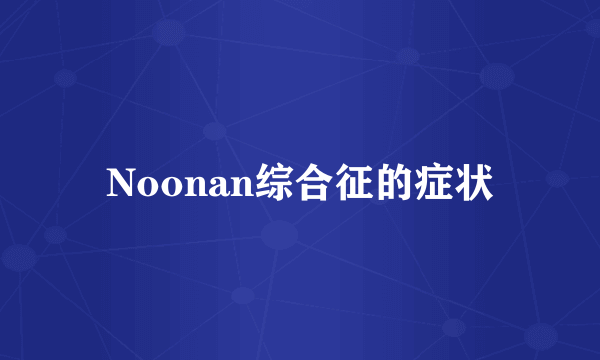 Noonan综合征的症状